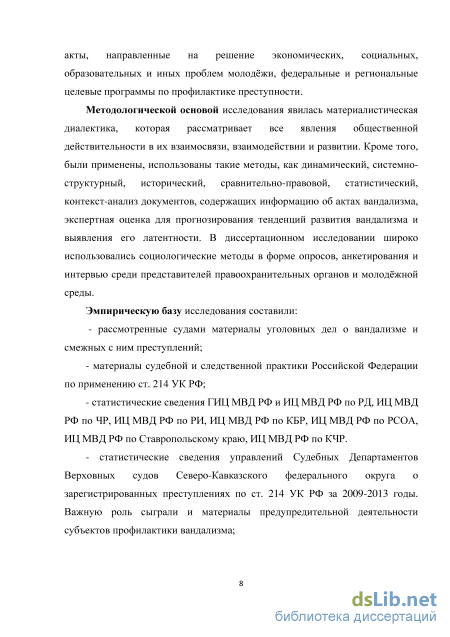 акты, направленные на решение экономических, социальных, образовательных и иных проблем молодёжи, федеральные и региональные целевые программы по профилактике преступности.

Методологической основой исследования явилась материалистическая диалектика, которая рассматривает все явления общественной действительности в их взаимосвязи, взаимодействии и развитии. Кроме того, были применены, использованы такие методы, как динамический, системно-структурный, исторический, сравнительно-правовой, статистический, контекст-анализ документов, содержащих информацию об актах вандализма, экспертная оценка для прогнозирования тенденций развития вандализма и выявления его латентности. В диссертационном исследовании широко использовались социологические методы в форме опросов, анкетирования и интервью среди представителей правоохранительных органов и молодёжной среды.

Эмпирическую базу исследования составили:

- рассмотренные судами материалы уголовных дел о вандализме и смежных с ним преступлений;

- материалы судебной и следственной практики Российской Федерации по применению ст. 214 УК РФ;

- статистические сведения ГИЦ МВД РФ и ИЦ МВД РФ по РД, ИЦ МВД РФ по ЧР, ИЦ МВД РФ по РИ, ИЦ МВД РФ по КБР, ИЦ МВД РФ по РСОА, ИЦ МВД РФ по Ставропольскому краю, ИЦ МВД РФ по КЧР.

- статистические сведения управлений Судебных Департаментов Верховных судов Северо-Кавказского федерального округа о зарегистрированных преступлениях по ст. 214 УК РФ за 2009-2013 годы. Важную роль сыграли и материалы предупредительной деятельности субъектов профилактики вандализма;

8

dsLib.net
библиотека диссертаций